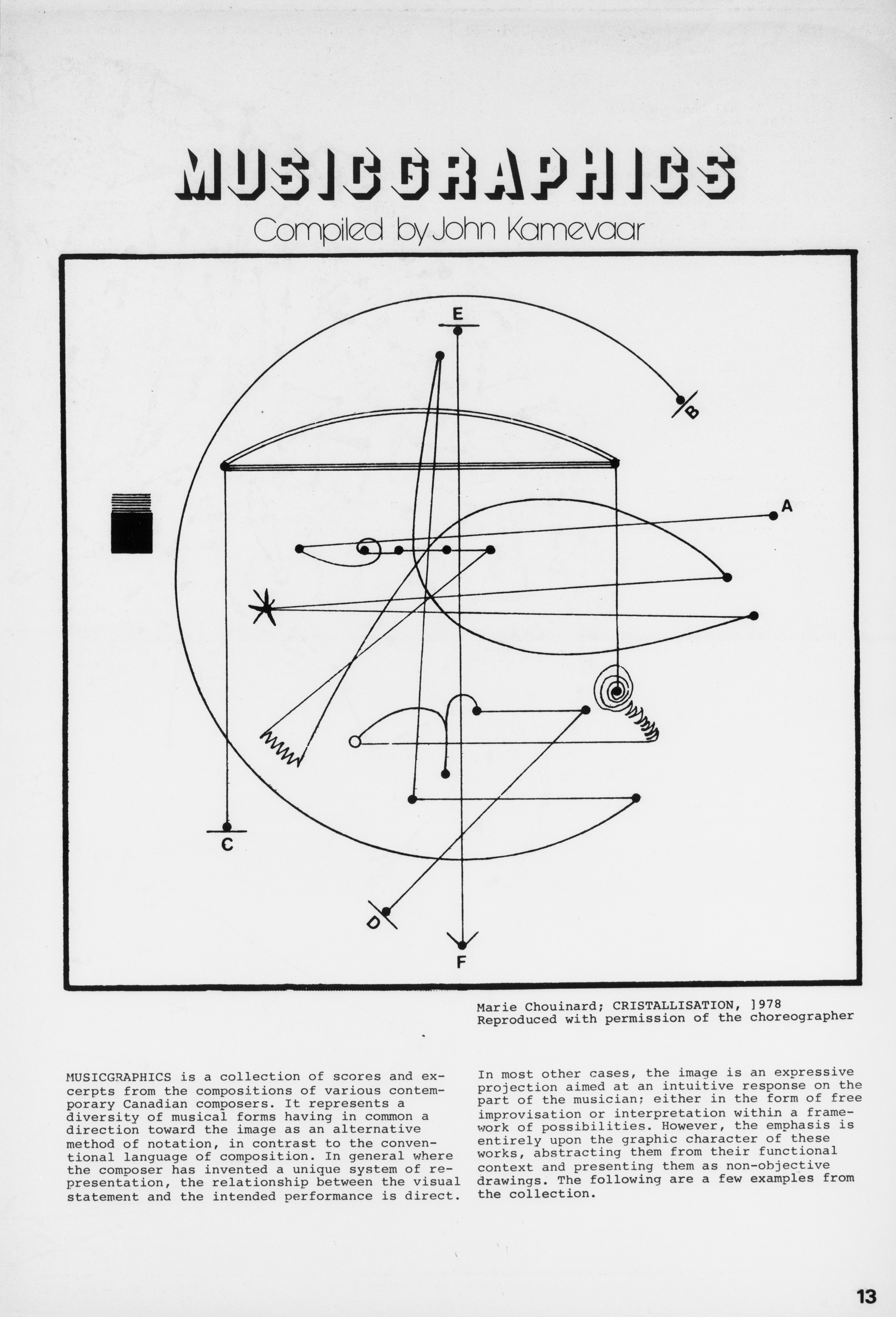 MUSICGRAPHICS

Compiled by John Kamevaar

E

B

A

C

D

F

Marie Chouinard; CRISTALLISATION, ]978
Reproduced with permission of the choreographer

MUSICGRAPHICS is a collection of scores and excerpts from the compositions of various contemporary Canadian composers. It represents a diversity of musical forms having in common a direction toward the image as an alternative method of notation, in contrast to the conventional language of composition. In general where the composer has invented a unique system of representation, the relationship between the visual statement and the intended performance is direct.

In most other cases, the image is an expressive projection aimed at an intuitive response on the part of the musician; either in the form of free improvisation or interpretation within a framework of possibilities. However, the emphasis is entirely upon the graphic character of these works, abstracting them from their functional context and presenting them as non-objective drawings. The following are a few examples from the collection.

13